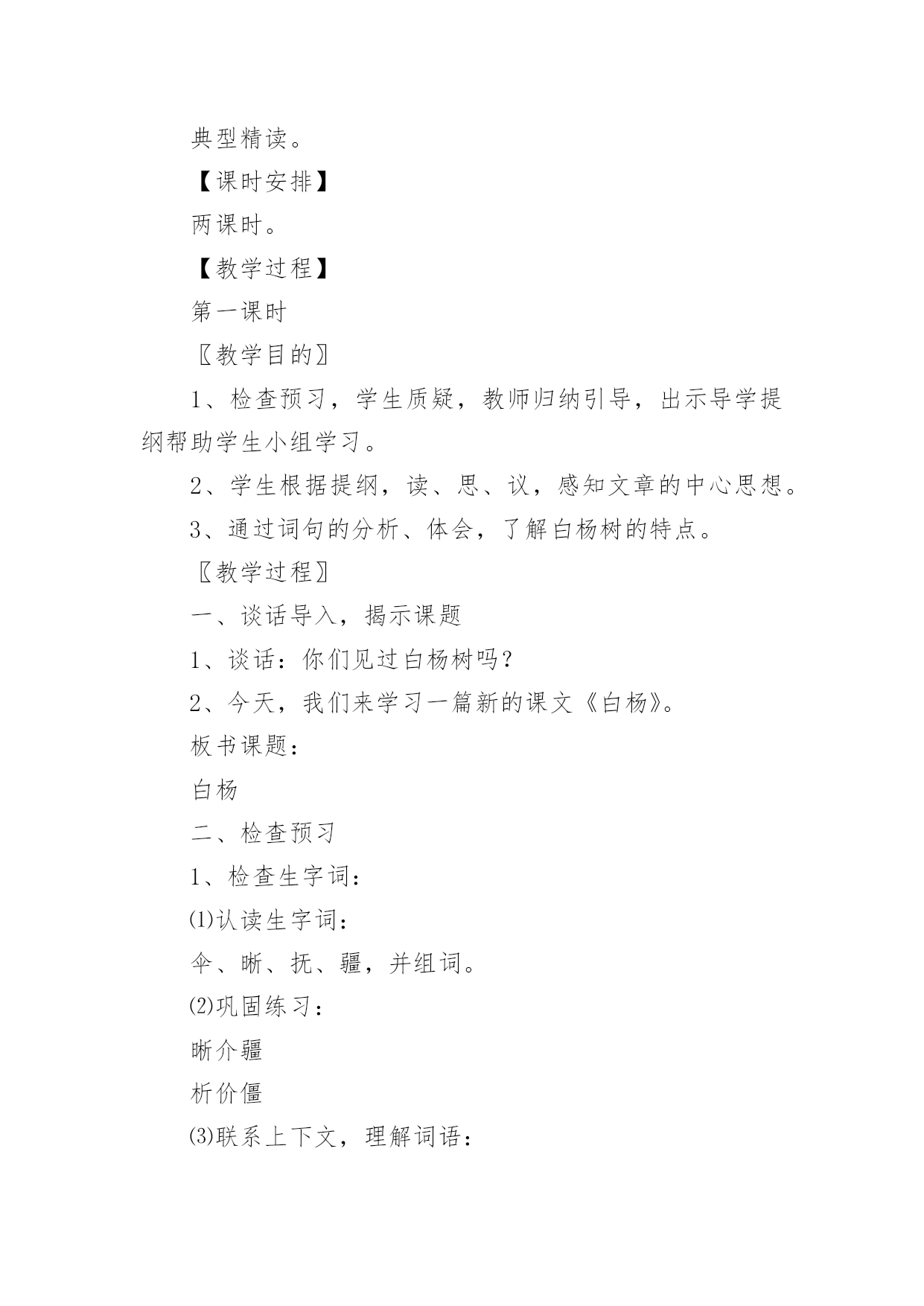 典型精读。

【课时安排】

两课时。

【教学过程】

第一课时

〖教学目的〗

1、检查预习，学生质疑，教师归纳引导，出示导学提纲帮助学生小组学习。

2、学生根据提纲，读、思、议，感知文章的中心思想。

3、通过词句的分析、体会，了解白杨树的特点。

〖教学过程〗

一、谈话导入，揭示课题

1、谈话：你们见过白杨树吗？

2、今天，我们来学习一篇新的课文《白杨》。

板书课题：

白杨

二、检查预习

1、检查生字词：

⑴认读生字词：

伞、晰、抚、疆，并组词。

⑵巩固练习：

晰介疆

析价僵

⑶联系上下文，理解词语：